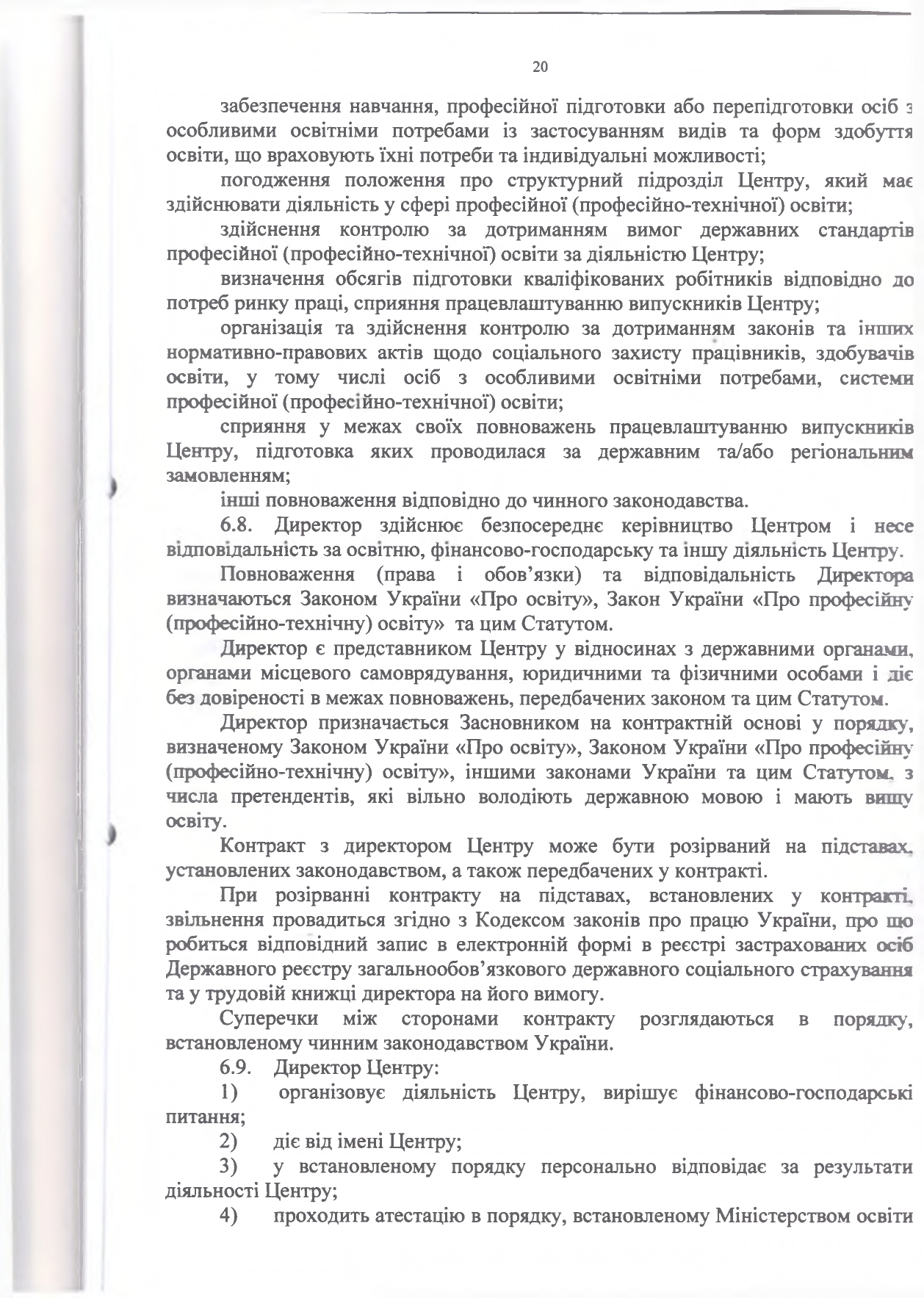 20

забезпечення навчання, професійної підготовки або перепідготовки осіб з особливими освітніми потребами із застосуванням видів та форм здобуття освіти, що враховують їхні потреби та індивідуальні можливості;

погодження положення про структурний підрозділ Центру, який має здійснювати діяльність у сфері професійної (професійно-технічної) освіти;

здійснення контролю за дотриманням вимог державних стандартів професійної (професійно-технічної) освіти за діяльністю Центру;

визначення обсягів підготовки кваліфікованих робітників відповідно до потреб ринку праці, сприяння працевлаштуванню випускників Центру;

організація та здійснення контролю за дотриманням законів та інших нормативно-правових актів щодо соціального захисту працівників, здобувачів освіти, у тому числі осіб з особливими освітніми потребами, системи професійної (професійно-технічної) освіти;

сприяння у межах своїх повноважень працевлаштуванню випускників Центру, підготовка яких проводилася за державним та/або регіональним замовленням;

інші повноваження відповідно до чинного законодавства.

6.8. Директор здійснює безпосереднє керівництво Центром і несе відповідальність за освітню, фінансово-господарську та іншу діяльність Центру.

Повноваження (права і обов'язки) та відповідальність Директора визначаються Законом України «Про освіту», Закон України «Про професійну (професійно-технічну) освіту» та цим Статутом.

Директор є представником Центру у відносинах з державними органами, органами місцевого самоврядування, юридичними та фізичними особами і діє без довіреності в межах повноважень, передбачених законом та цим Статутом.

Директор призначається Засновником на контрактній основі у порядку, визначеному Законом України «Про освіту», Законом України «Про професійну (професійно-технічну) освіту», іншими законами України та цим Статутом, з числа претендентів, які вільно володіють державною мовою і мають вищу освіту.

Контракт з директором Центру може бути розірваний на підставах, установлених законодавством, а також передбачених у контракті.

При розірванні контракту на підставах, встановлених у контракті, звільнення провадиться згідно з Кодексом законів про працю України, про що робиться відповідний запис в електронній формі в реєстрі застрахованих осіб Державного реєстру загальнообов'язкового державного соціального страхування та у трудовій книжці директора на його вимогу.

Суперечки між сторонами контракту розглядаються в порядку, встановленому чинним законодавством України.

6.9. Директор Центру:

1) організовує діяльність Центру, вирішує фінансово-господарські питання;

2) діє від імені Центру;

3) у встановленому порядку персонально відповідає за результати діяльності Центру;

4) проходить атестацію в порядку, встановленому Міністерством освіти